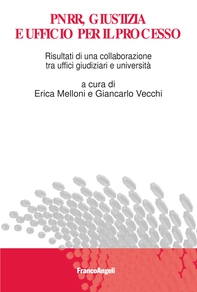 PNRR, GIUSTIZIA
E UFFICIO PER IL PROCESSO

Risultati di una collaborazione
tra uffici giudiziari e università

a cura di
Erica Melloni e Giancarlo Vecchi

FrancoAngeli